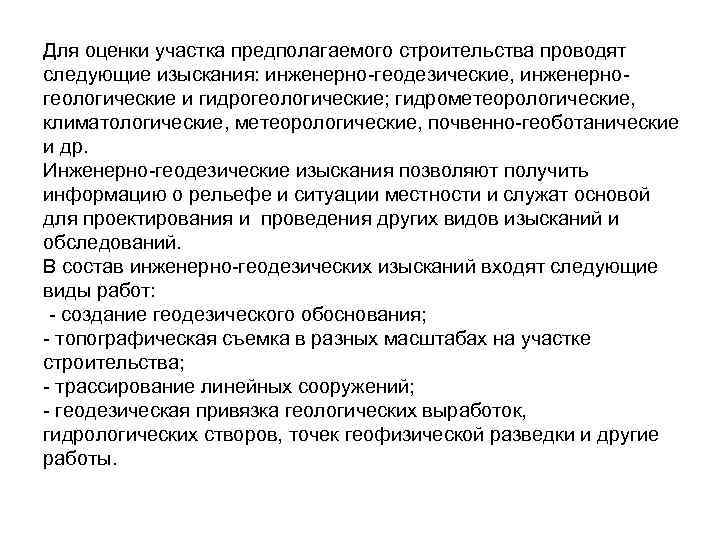 Для оценки участка предполагаемого строительства проводят следующие изыскания: инженерно-геодезические, инженерно-геологические и гидрогеологические; гидрометеорологические, климатологические, метеорологические, почвенно-геоботанические и др.
Инженерно-геодезические изыскания позволяют получить информацию о рельефе и ситуации местности и служат основой для проектирования и проведения других видов изысканий и обследований.
В состав инженерно-геодезических изысканий входят следующие виды работ:
- создание геодезического обоснования;
- топографическая съемка в разных масштабах на участке строительства;
- трассирование линейных сооружений;
- геодезическая привязка геологических выработок, гидрологических створов, точек геофизической разведки и другие работы.